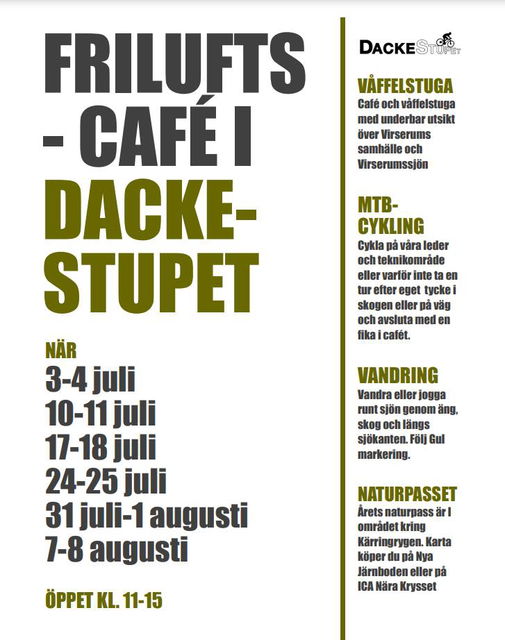 FRILUFTS - CAFÉ I DACKE-STUPET

NÄR
3-4 juli
10-11 juli
17-18 juli
24-25 juli
31 juli-1 augusti
7-8 augusti

ÖPPET KL. 11-15

DACKESTUPET

VÅFFELSTUGA
Café och våffelstuga med underbar utsikt över Virserums samhälle och Virserumssjön

MTB-CYKLING
Cykla på våra leder och teknikområde eller varför inte ta en tur efter eget tycke i skogen eller på väg och avsluta med en fika i cafét.

VANDRING
Vandra eller jogga runt sjön genom äng, skog och längs sjökanten. Följ Gul markering.

NATURPASSET
Årets naturpass är I området kring Kärringrygen. Karta köper du på Nya Järnboden eller på ICA Nära Krysset